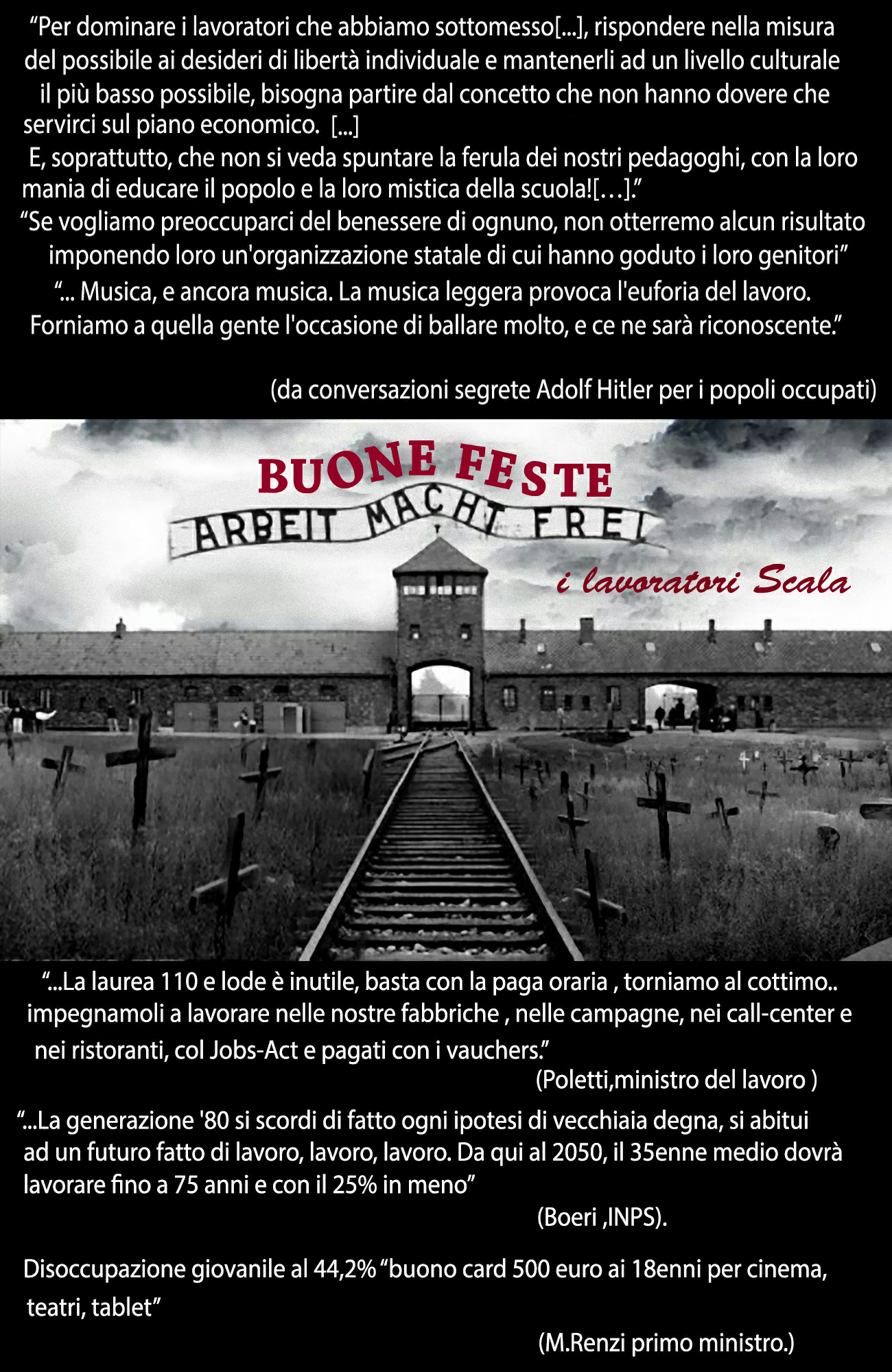 "Per dominare i lavoratori che abbiamo sottomesso[...], rispondere nella misura del possibile ai desideri di libertà individuale e mantenerli ad un livello culturale il più basso possibile, bisogna partire dal concetto che non hanno dovere che servirci sul piano economico. [...]
E, soprattutto, che non si veda spuntare la ferula dei nostri pedagoghi, con la loro mania di educare il popolo e la loro mistica della scuola![…]."
"Se vogliamo preoccuparci del benessere di ognuno, non otterremo alcun risultato imponendo loro un'organizzazione statale di cui hanno goduto i loro genitori"
"... Musica, e ancora musica. La musica leggera provoca l'euforia del lavoro. Forniamo a quella gente l'occasione di ballare molto, e ce ne sarà riconoscente."

(da conversazioni segrete Adolf Hitler per i popoli occupati)

BUONE FESTE

ARBEIT MACHT FREI

i lavoratori Scala

"...La laurea 110 e lode è inutile, basta con la paga oraria , torniamo al cottimo.. impegnamoli a lavorare nelle nostre fabbriche , nelle campagne, nei call-center e nei ristoranti, col Jobs-Act e pagati con i vauchers."

(Poletti,ministro del lavoro )

"...La generazione '80 si scordi di fatto ogni ipotesi di vecchiaia degna, si abitui ad un futuro fatto di lavoro, lavoro, lavoro. Da qui al 2050, il 35enne medio dovrà lavorare fino a 75 anni e con il 25% in meno"

(Boeri ,INPS).

Disoccupazione giovanile al 44,2% "buono card 500 euro ai 18enni per cinema, teatri, tablet"

(M.Renzi primo ministro.)